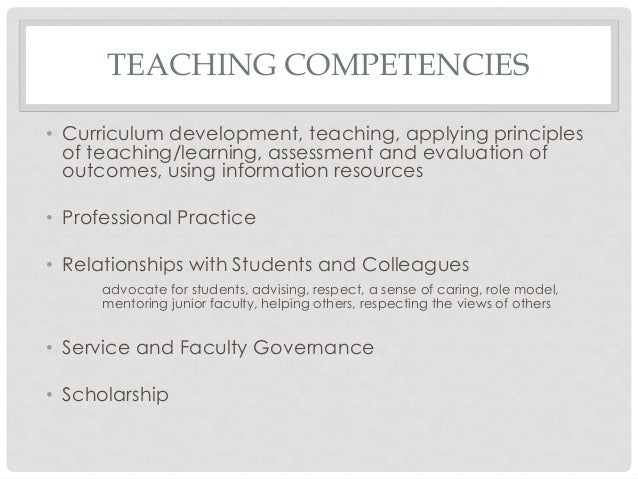 TEACHING COMPETENCIES

• Curriculum development, teaching, applying principles of teaching/learning, assessment and evaluation of outcomes, using information resources

• Professional Practice

• Relationships with Students and Colleagues

advocate for students, advising, respect, a sense of caring, role model, mentoring junior faculty, helping others, respecting the views of others

• Service and Faculty Governance

• Scholarship